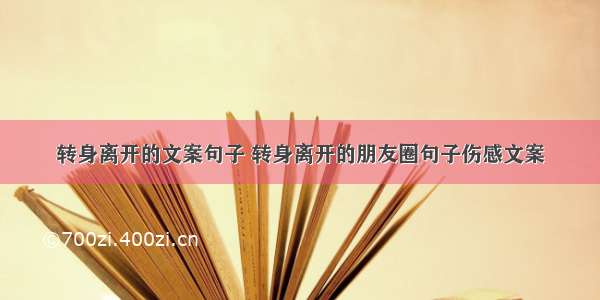 转身离开的文案句子 转身离开的朋友圈句子伤感文案

©700zi.400zi.cn